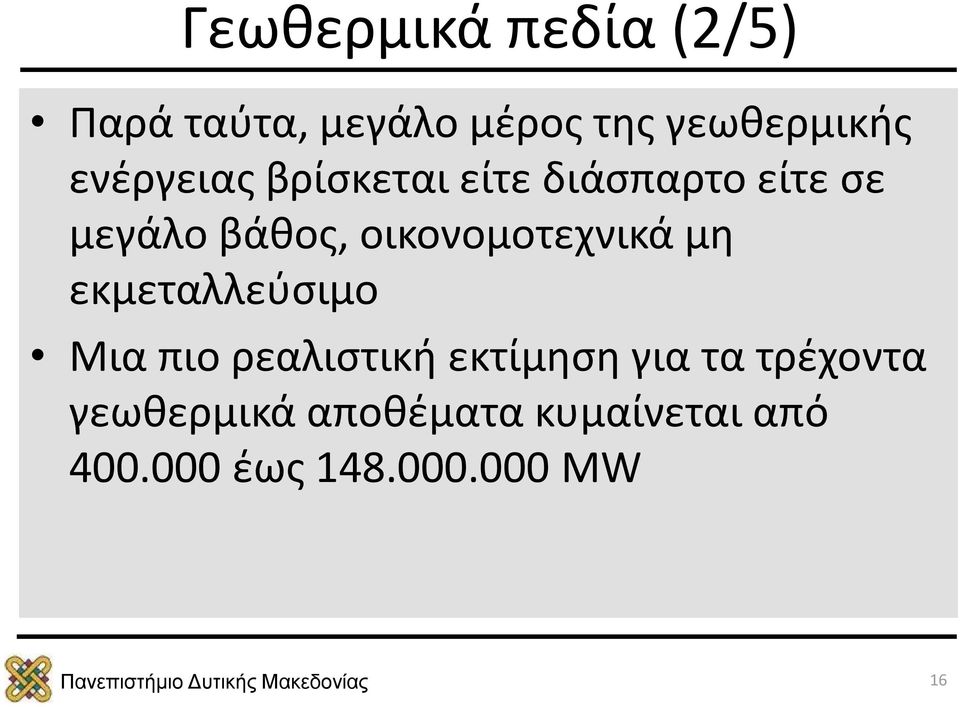 Γεωθερμικά πεδία (2/5)

• Παρά ταύτα, μεγάλο μέρος της γεωθερμικής ενέργειας βρίσκεται είτε διάσπαρτο είτε σε μεγάλο βάθος, οικονομοτεχνικά μη εκμεταλλεύσιμο

• Μια πιο ρεαλιστική εκτίμηση για τα τρέχοντα γεωθερμικά αποθέματα κυμαίνεται από 400.000 έως 148.000.000 MW

Πανεπιστήμιο Δυτικής Μακεδονίας

16